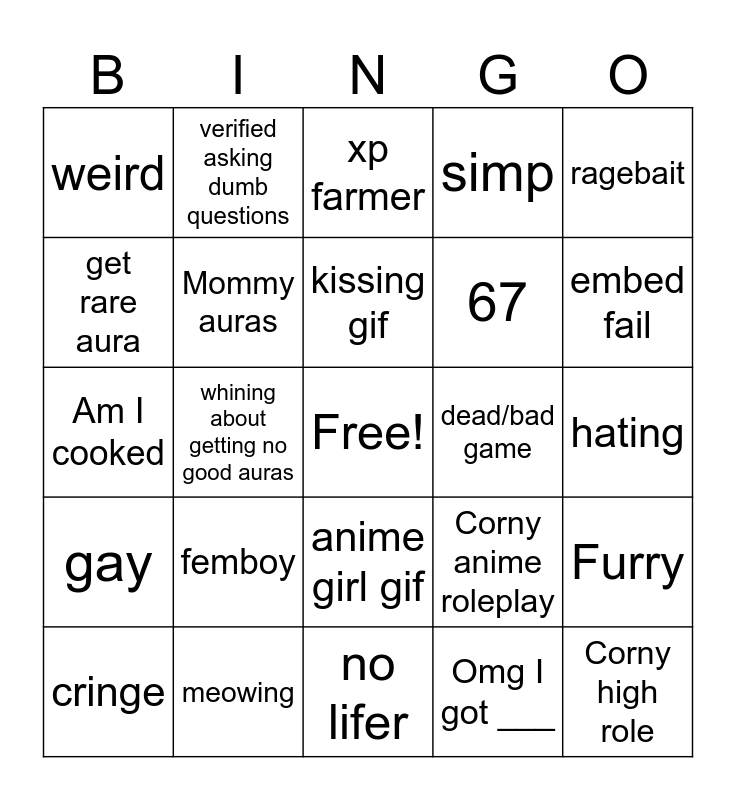 | B | I | N | G | O |
|---|---|---|---|---|
| weird | verified asking dumb questions | xp farmer | simp | ragebait |
| get rare aura | Mommy auras | kissing gif | 67 | embed fail |
| Am I cooked | whining about getting no good auras | Free! | dead/bad game | hating |
| gay | femboy | anime girl gif | Corny anime roleplay | Furry |
| cringe | meowing | no lifer | Omg I got ___ | Corny high role |